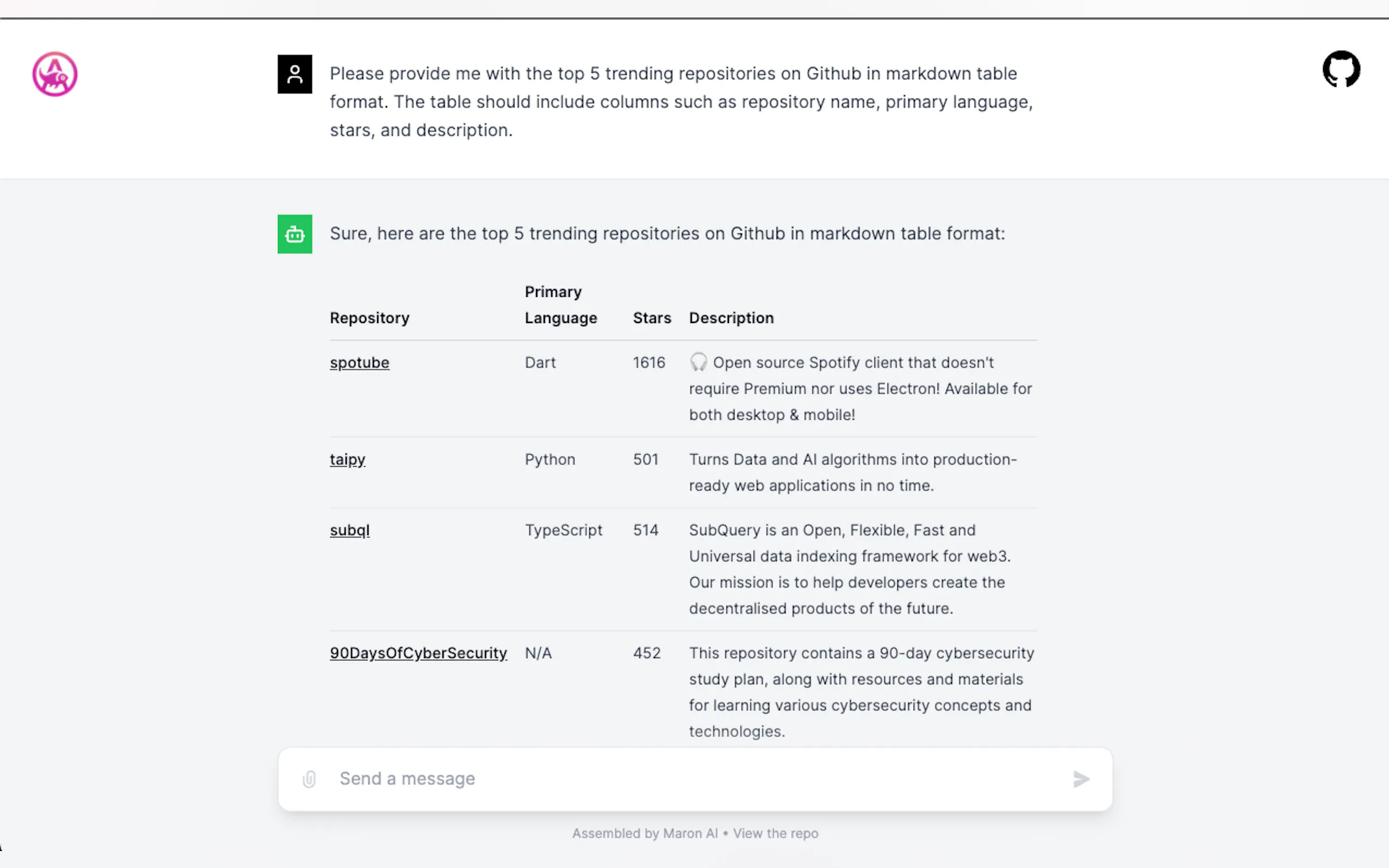 Please provide me with the top 5 trending repositories on Github in markdown table format. The table should include columns such as repository name, primary language, stars, and description.

Sure, here are the top 5 trending repositories on Github in markdown table format:

| Repository | Primary Language | Stars | Description |
|---|---|---|---|
| spotube | Dart | 1616 | 🎧 Open source Spotify client that doesn't require Premium nor uses Electron! Available for both desktop & mobile! |
| taipy | Python | 501 | Turns Data and AI algorithms into production-ready web applications in no time. |
| subql | TypeScript | 514 | SubQuery is an Open, Flexible, Fast and Universal data indexing framework for web3. Our mission is to help developers create the decentralised products of the future. |
| 90DaysOfCyberSecurity | N/A | 452 | This repository contains a 90-day cybersecurity study plan, along with resources and materials for learning various cybersecurity concepts and technologies. |

Send a message

Assembled by Maron AI • View the repo